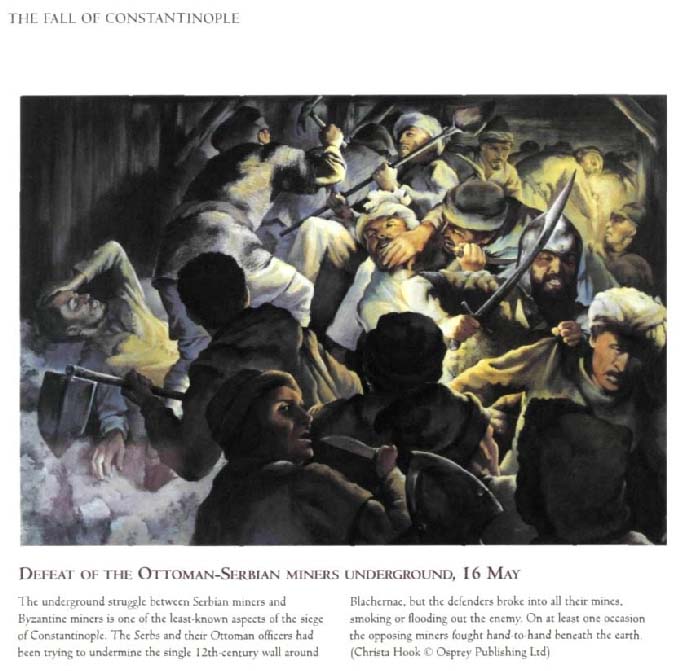 THE FALL OF CONSTANTINOPLE

DEFEAT OF THE OTTOMAN-SERBIAN MINERS UNDERGROUND, 16 MAY

The underground struggle between Serbian miners and Byzantine miners is one of the least-known aspects of the siege of Constantinople. The Serbs and their Ottoman officers had been trying to undermine the single 12th-century wall around Blachernae, but the defenders broke into all their mines, smoking or flooding out the enemy. On at least one occasion the opposing miners fought hand-to-hand beneath the earth. (Christa Hook © Osprey Publishing Ltd)